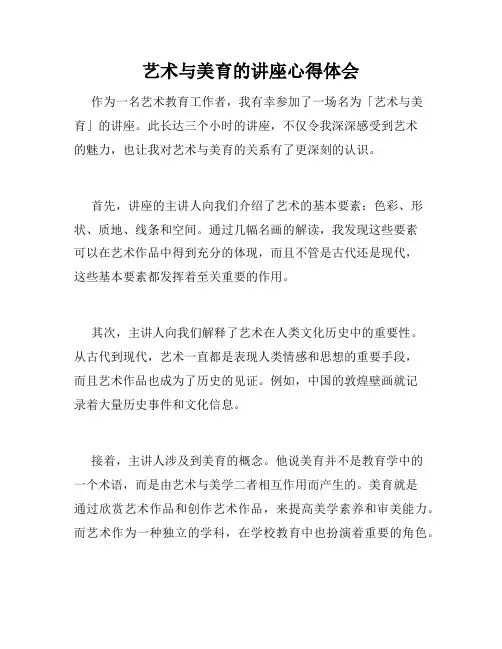 艺术与美育的讲座心得体会

作为一名艺术教育工作者，我有幸参加了一场名为「艺术与美育」的讲座。此长达三个小时的讲座，不仅令我深深感受到艺术的魅力，也让我对艺术与美育的关系有了更深刻的认识。

首先，讲座的主讲人向我们介绍了艺术的基本要素：色彩、形状、质地、线条和空间。通过几幅名画的解读，我发现这些要素可以在艺术作品中得到充分的体现，而且不管是古代还是现代，这些基本要素都发挥着至关重要的作用。

其次，主讲人向我们解释了艺术在人类文化历史中的重要性。从古代到现代，艺术一直都是表现人类情感和思想的重要手段，而且艺术作品也成为了历史的见证。例如，中国的敦煌壁画就记录着大量历史事件和文化信息。

接着，主讲人涉及到美育的概念。他说美育并不是教育学中的一个术语，而是由艺术与美学二者相互作用而产生的。美育就是通过欣赏艺术作品和创作艺术作品，来提高美学素养和审美能力。而艺术作为一种独立的学科，在学校教育中也扮演着重要的角色。